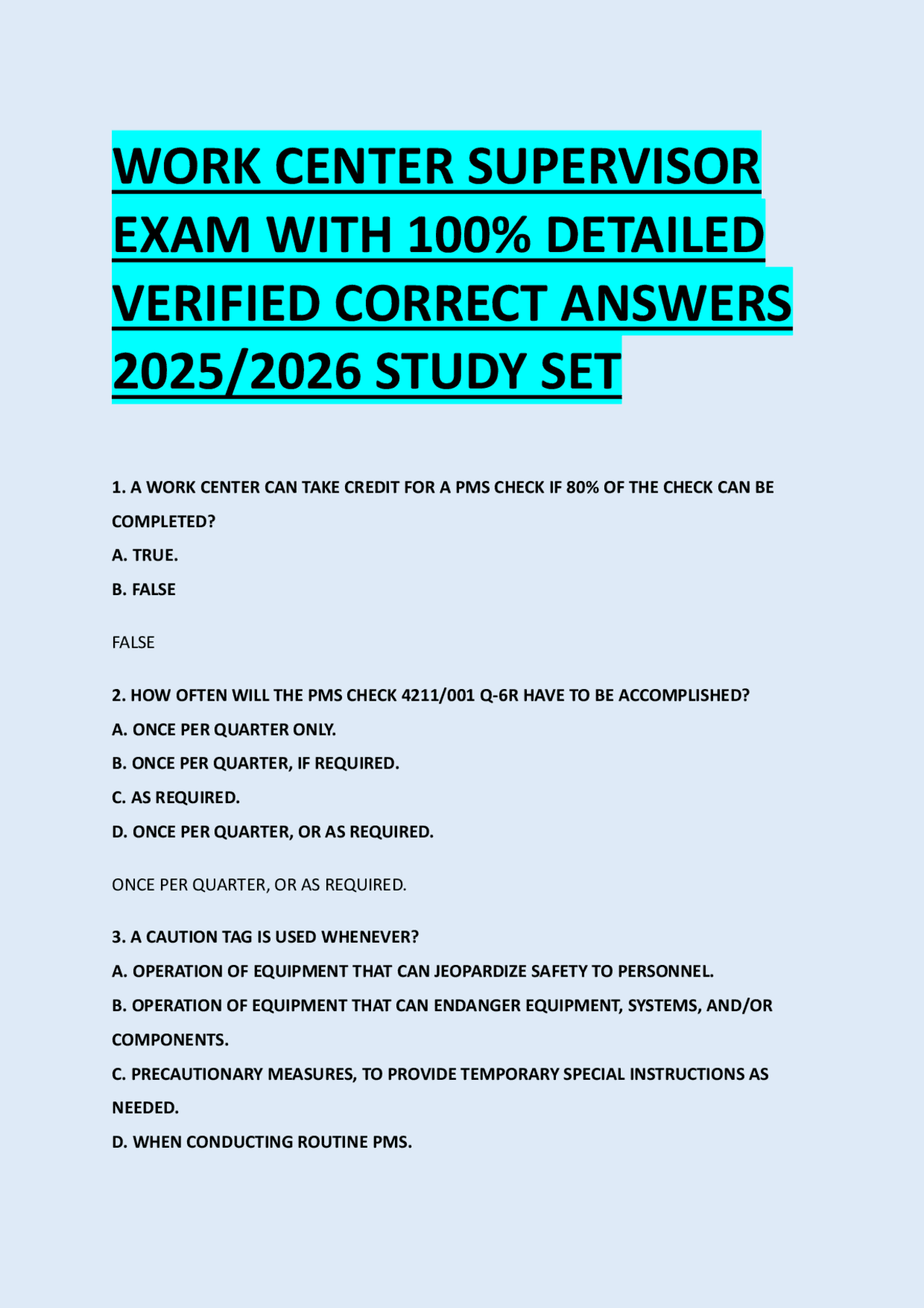 WORK CENTER SUPERVISOR EXAM WITH 100% DETAILED VERIFIED CORRECT ANSWERS 2025/2026 STUDY SET

1. A WORK CENTER CAN TAKE CREDIT FOR A PMS CHECK IF 80% OF THE CHECK CAN BE COMPLETED?

A. TRUE.

B. FALSE

FALSE

2. HOW OFTEN WILL THE PMS CHECK 4211/001 Q-6R HAVE TO BE ACCOMPLISHED?

A. ONCE PER QUARTER ONLY.

B. ONCE PER QUARTER, IF REQUIRED.

C. AS REQUIRED.

D. ONCE PER QUARTER, OR AS REQUIRED.

ONCE PER QUARTER, OR AS REQUIRED.

3. A CAUTION TAG IS USED WHENEVER?

A. OPERATION OF EQUIPMENT THAT CAN JEOPARDIZE SAFETY TO PERSONNEL.

B. OPERATION OF EQUIPMENT THAT CAN ENDANGER EQUIPMENT, SYSTEMS, AND/OR COMPONENTS.

C. PRECAUTIONARY MEASURES, TO PROVIDE TEMPORARY SPECIAL INSTRUCTIONS AS NEEDED.

D. WHEN CONDUCTING ROUTINE PMS.